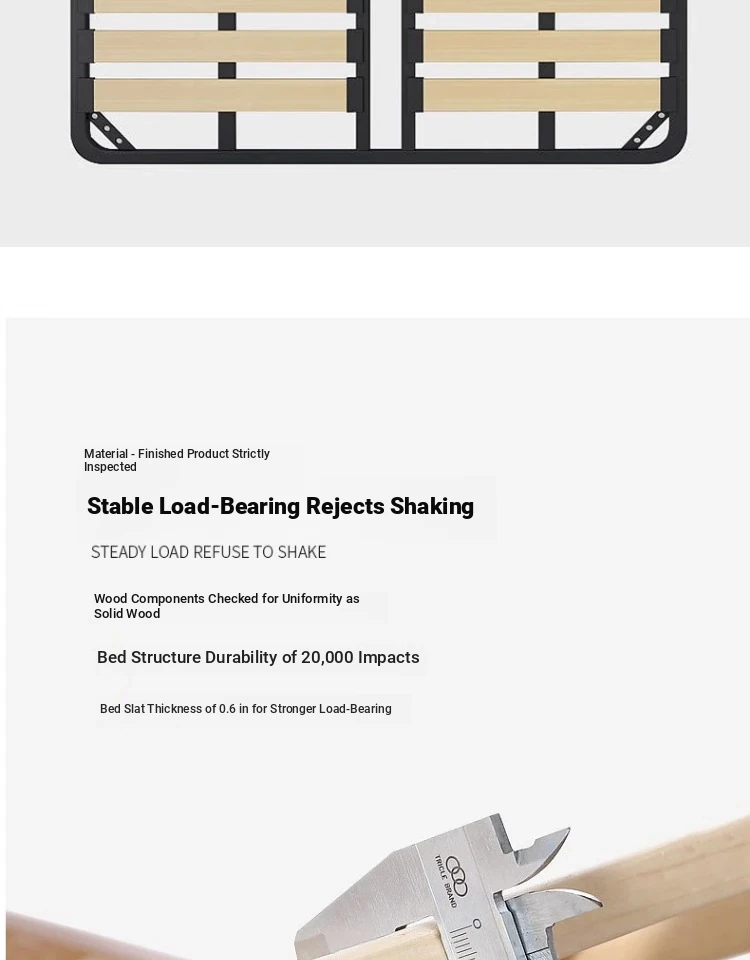 Material - Finished Product Strictly Inspected

Stable Load-Bearing Rejects Shaking

STEADY LOAD REFUSE TO SHAKE

Wood Components Checked for Uniformity as Solid Wood

Bed Structure Durability of 20,000 Impacts

Bed Slat Thickness of 0.6 in for Stronger Load-Bearing

TRICLE BRAND